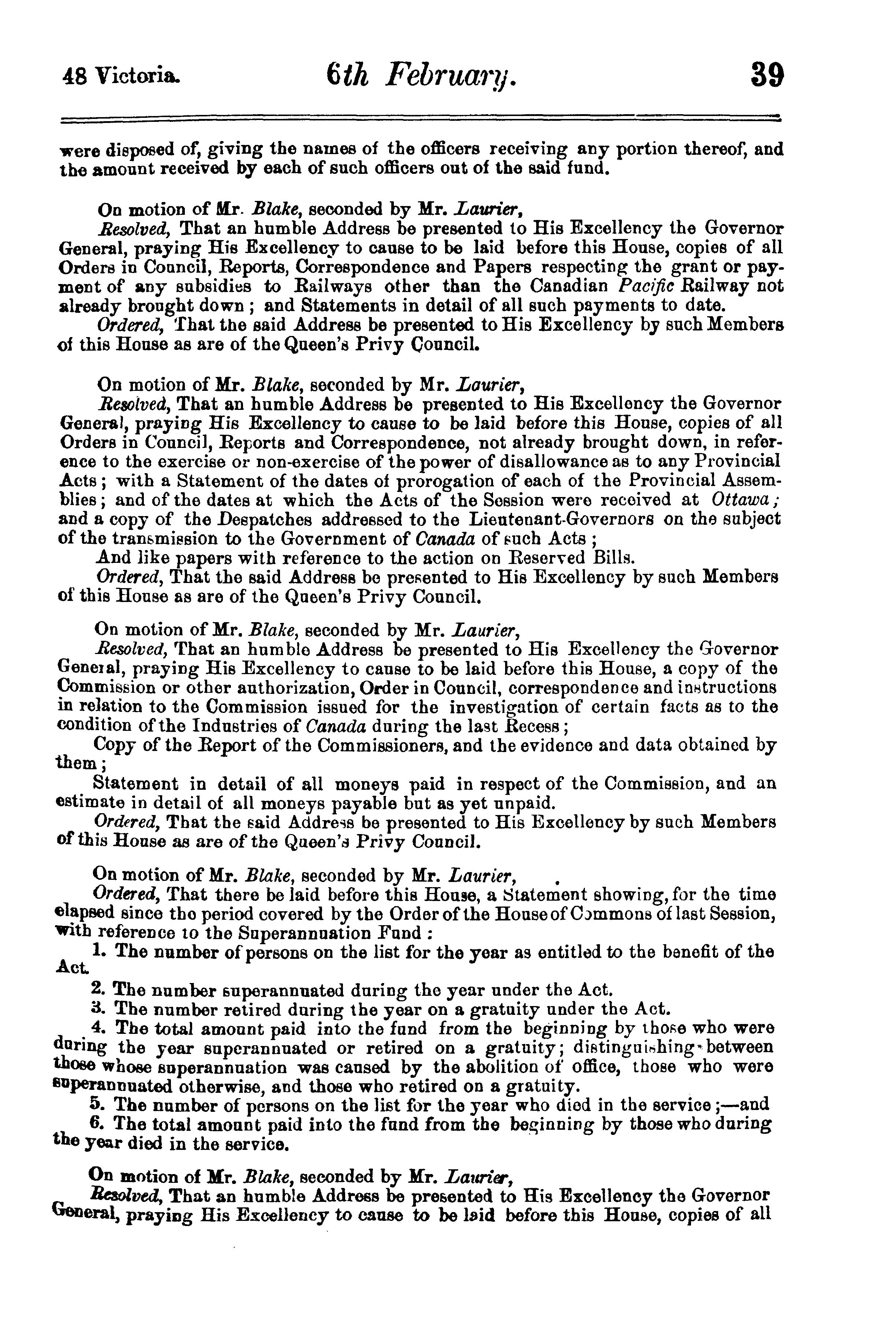 48 Victoria. 6th February. 39

were disposed of, giving the names of the officers receiving any portion thereof, and the amount received by each of such officers out of the said fund.

On motion of Mr. Blake, seconded by Mr. Laurier,
Resolved, That an humble Address be presented to His Excellency the Governor General, praying His Excellency to cause to be laid before this House, copies of all Orders in Council, Reports, Correspondence and Papers respecting the grant or payment of any subsidies to Railways other than the Canadian Pacific Railway not already brought down; and Statements in detail of all such payments to date.
Ordered, That the said Address be presented to His Excellency by such Members of this House as are of the Queen's Privy Council.

On motion of Mr. Blake, seconded by Mr. Laurier,
Resolved, That an humble Address be presented to His Excellency the Governor General, praying His Excellency to cause to be laid before this House, copies of all Orders in Council, Reports and Correspondence, not already brought down, in reference to the exercise or non-exercise of the power of disallowance as to any Provincial Acts; with a Statement of the dates of prorogation of each of the Provincial Assemblies; and of the dates at which the Acts of the Session were received at Ottawa; and a copy of the Despatches addressed to the Lieutenant-Governors on the subject of the transmission to the Government of Canada of such Acts;
And like papers with reference to the action on Reserved Bills.
Ordered, That the said Address be presented to His Excellency by such Members of this House as are of the Queen's Privy Council.

On motion of Mr. Blake, seconded by Mr. Laurier,
Resolved, That an humble Address be presented to His Excellency the Governor General, praying His Excellency to cause to be laid before this House, a copy of the Commission or other authorization, Order in Council, correspondence and instructions in relation to the Commission issued for the investigation of certain facts as to the condition of the Industries of Canada during the last Recess;
Copy of the Report of the Commissioners, and the evidence and data obtained by them;
Statement in detail of all moneys paid in respect of the Commission, and an estimate in detail of all moneys payable but as yet unpaid.
Ordered, That the said Address be presented to His Excellency by such Members of this House as are of the Queen's Privy Council.

On motion of Mr. Blake, seconded by Mr. Laurier,
Ordered, That there be laid before this House, a Statement showing, for the time elapsed since the period covered by the Order of the House of Commons of last Session, with reference to the Superannuation Fund:
1. The number of persons on the list for the year as entitled to the benefit of the Act.
2. The number superannuated during the year under the Act.
3. The number retired during the year on a gratuity under the Act.
4. The total amount paid into the fund from the beginning by those who were during the year superannuated or retired on a gratuity; distinguishing between those whose superannuation was caused by the abolition of office, those who were superannuated otherwise, and those who retired on a gratuity.
5. The number of persons on the list for the year who died in the service;—and
6. The total amount paid into the fund from the beginning by those who during the year died in the service.

On motion of Mr. Blake, seconded by Mr. Laurier,
Resolved, That an humble Address be presented to His Excellency the Governor General, praying His Excellency to cause to be laid before this House, copies of all